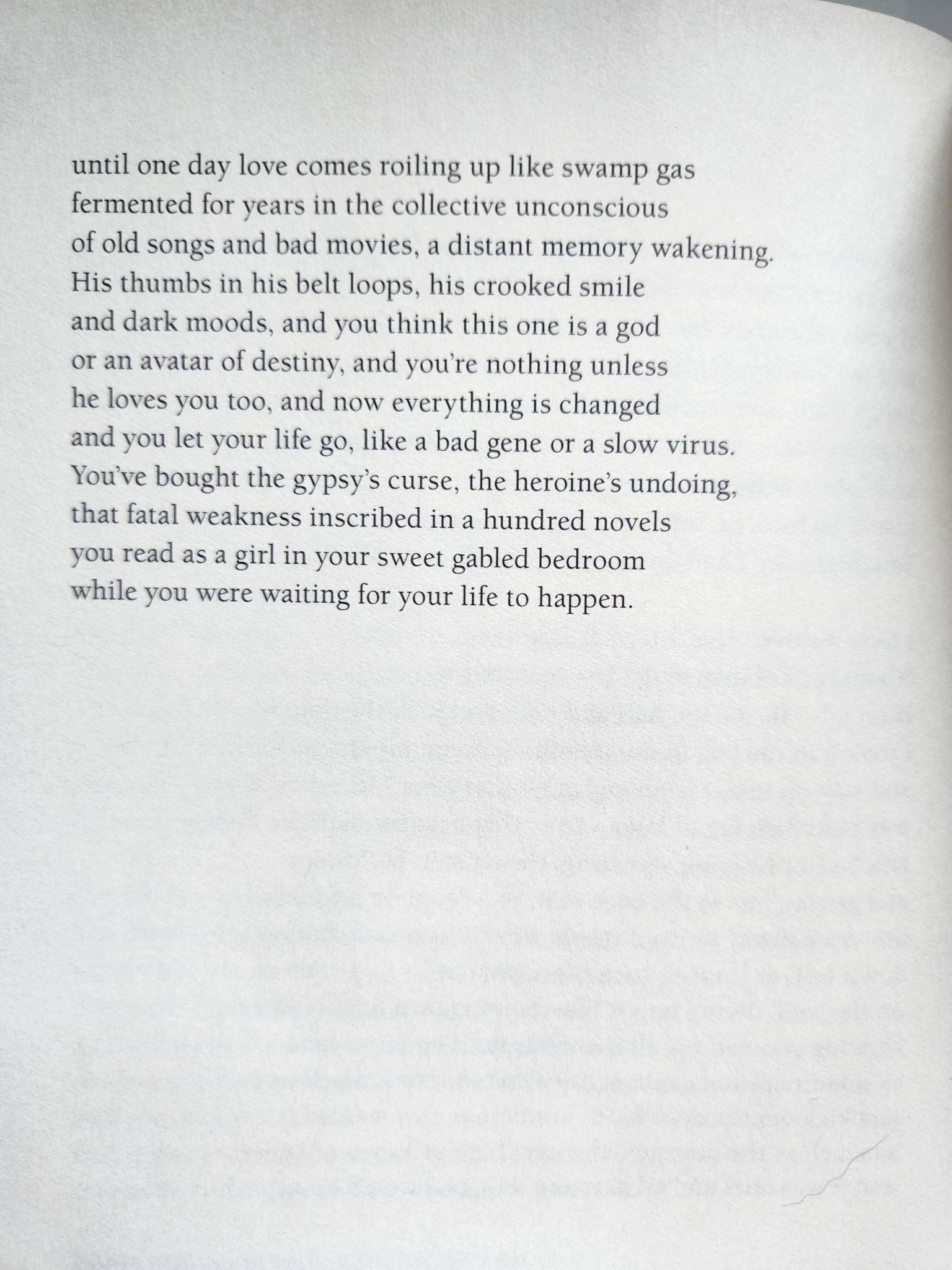 until one day love comes roiling up like swamp gas
fermented for years in the collective unconscious
of old songs and bad movies, a distant memory wakening.
His thumbs in his belt loops, his crooked smile
and dark moods, and you think this one is a god
or an avatar of destiny, and you're nothing unless
he loves you too, and now everything is changed
and you let your life go, like a bad gene or a slow virus.
You've bought the gypsy's curse, the heroine's undoing,
that fatal weakness inscribed in a hundred novels
you read as a girl in your sweet gabled bedroom
while you were waiting for your life to happen.